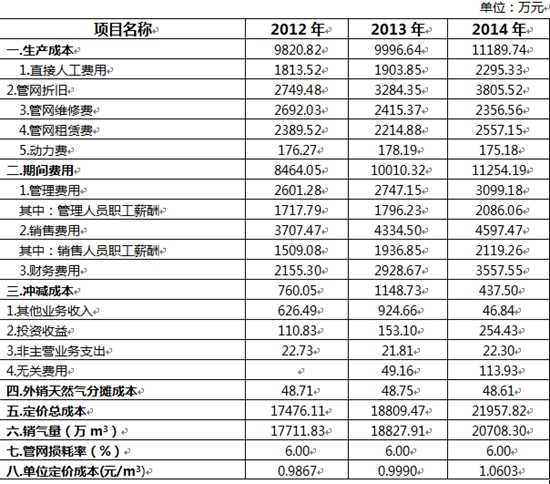 单位：万元

| 项目名称 | 2012 年 | 2013 年 | 2014 年 |
|---|---|---|---|
| 一.生产成本 | 9820.82 | 9996.64 | 11189.74 |
| 1.直接人工费用 | 1813.52 | 1903.85 | 2295.33 |
| 2.管网折旧 | 2749.48 | 3284.35 | 3805.52 |
| 3.管网维修费 | 2692.03 | 2415.37 | 2356.56 |
| 4.管网租赁费 | 2389.52 | 2214.88 | 2557.15 |
| 5.动力费 | 176.27 | 178.19 | 175.18 |
| 二.期间费用 | 8464.05 | 10010.32 | 11254.19 |
| 1.管理费用 | 2601.28 | 2747.15 | 3099.18 |
| 其中：管理人员职工薪酬 | 1717.79 | 1796.23 | 2086.06 |
| 2.销售费用 | 3707.47 | 4334.50 | 4597.47 |
| 其中：销售人员职工薪酬 | 1509.08 | 1936.85 | 2119.26 |
| 3.财务费用 | 2155.30 | 2928.67 | 3557.55 |
| 三.冲减成本 | 760.05 | 1148.73 | 437.50 |
| 1.其他业务收入 | 626.49 | 924.66 | 46.84 |
| 2.投资收益 | 110.83 | 153.10 | 254.43 |
| 3.非主营业务支出 | 22.73 | 21.81 | 22.30 |
| 4.无关费用 |  | 49.16 | 113.93 |
| 四.外销天然气分摊成本 | 48.71 | 48.75 | 48.61 |
| 五.定价总成本 | 17476.11 | 18809.47 | 21957.82 |
| 六.销气量（万 $m^3$） | 17711.83 | 18827.91 | 20708.30 |
| 七.管网损耗率（%） | 6.00 | 6.00 | 6.00 |
| 八.单位定价成本(元/$m^3$) | 0.9867 | 0.9990 | 1.0603 |